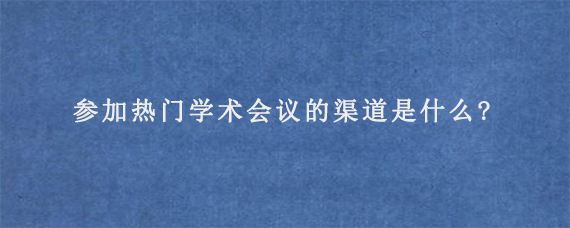 参加热门学术会议的渠道是什么?